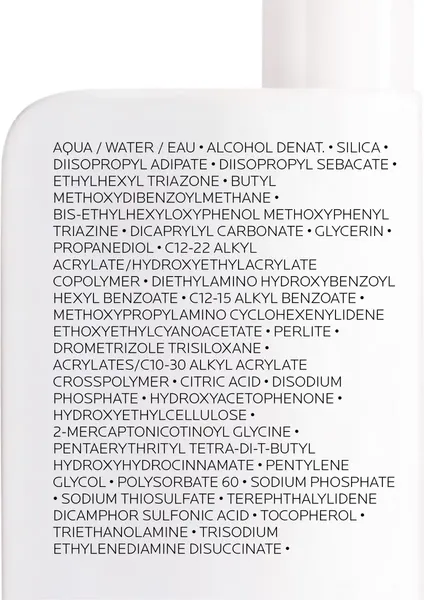 AQUA / WATER / EAU • ALCOHOL DENAT. • SILICA • DIISOPROPYL ADIPATE • DIISOPROPYL SEBACATE • ETHYLHEXYL TRIAZONE • BUTYL METHOXYDIBENZOYLMETHANE • BIS-ETHYLHEXYLOXYPHENOL METHOXYPHENYL TRIAZINE • DICAPRYLYL CARBONATE • GLYCERIN • PROPANEDIOL • C12-22 ALKYL ACRYLATE/HYDROXYETHYLACRYLATE COPOLYMER • DIETHYLAMINO HYDROXYBENZOYL HEXYL BENZOATE • C12-15 ALKYL BENZOATE • METHOXYPROPYLAMINO CYCLOHEXENYLIDENE ETHOXYETHYLCYANOACETATE • PERLITE • DROMETRIZOLE TRISILOXANE • ACRYLATES/C10-30 ALKYL ACRYLATE CROSSPOLYMER • CITRIC ACID • DISODIUM PHOSPHATE • HYDROXYACETOPHENONE • HYDROXYETHYLCELLULOSE • 2-MERCAPTONICOTINOYL GLYCINE • PENTAERYTHRITYL TETRA-DI-T-BUTYL HYDROXYHYDROCINNAMATE • PENTYLENE GLYCOL • POLYSORBATE 60 • SODIUM PHOSPHATE • SODIUM THIOSULFATE • TEREPHTHALYLIDENE DICAMPHOR SULFONIC ACID • TOCOPHEROL • TRIETHANOLAMINE • TRISODIUM ETHYLENEDIAMINE DISUCCINATE •